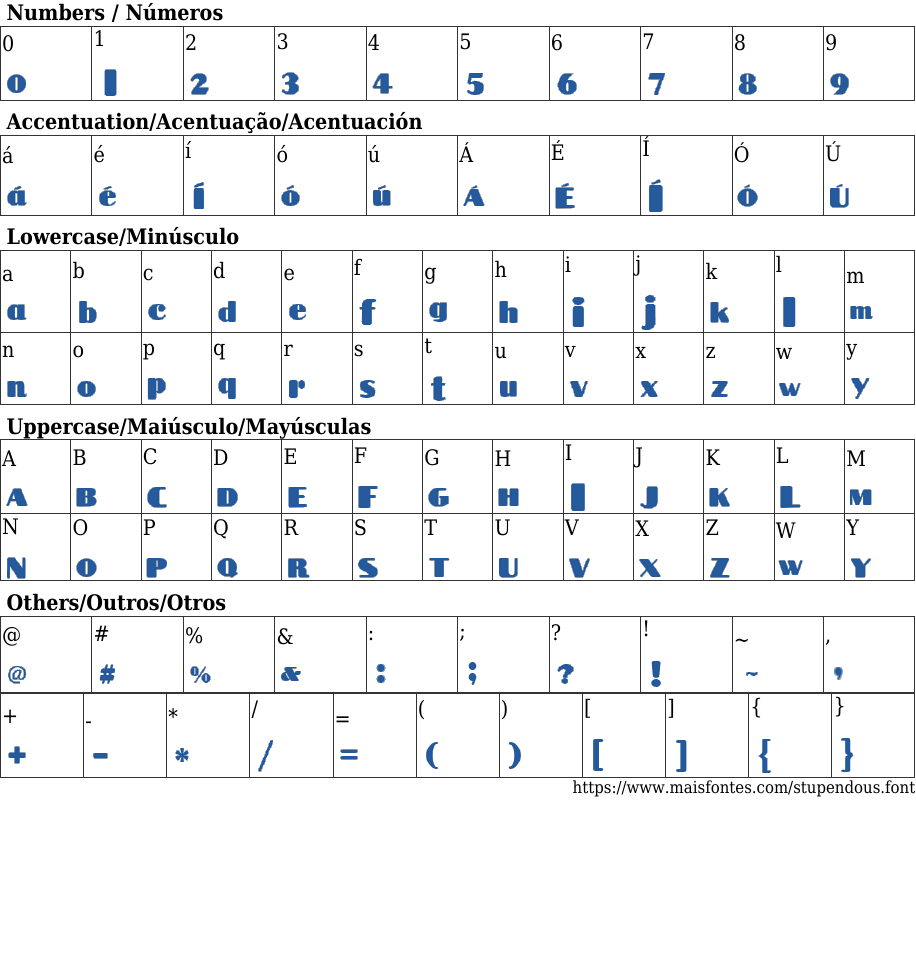 Numbers / Números

| 0 | 1 | 2 | 3 | 4 | 5 | 6 | 7 | 8 | 9 |
|---|---|---|---|---|---|---|---|---|---|
| 0 | 1 | 2 | 3 | 4 | 5 | 6 | 7 | 8 | 9 |

Accentuation/Acentuação/Acentuación

| á | é | í | ó | ú | Á | É | Í | Ó | Ú |
|---|---|---|---|---|---|---|---|---|---|
| á | é | í | ó | ú | Á | É | Í | Ó | Ú |

Lowercase/Minúsculo

| a | b | c | d | e | f | g | h | i | j | k | l | m |
|---|---|---|---|---|---|---|---|---|---|---|---|---|
| a | b | c | d | e | f | g | h | i | j | k | l | m |
| n | o | p | q | r | s | t | u | v | x | z | w | y |
| n | o | p | q | r | s | t | u | v | x | z | w | y |

Uppercase/Maiúsculo/Mayúsculas

| A | B | C | D | E | F | G | H | I | J | K | L | M |
|---|---|---|---|---|---|---|---|---|---|---|---|---|
| A | B | C | D | E | F | G | H | I | J | K | L | M |
| N | O | P | Q | R | S | T | U | V | X | Z | W | Y |
| N | O | P | Q | R | S | T | U | V | X | Z | W | Y |

Others/Outros/Otros

| @ | # | % | & | : | ; | ? | ! | ~ | , |
|---|---|---|---|---|---|---|---|---|---|
| @ | # | % | & | : | ; | ? | ! | ~ | , |

| + | - | * | / | = | ( | ) | [ | ] | { | } |
|---|---|---|---|---|---|---|---|---|---|---|
| + | - | * | / | = | ( | ) | [ | ] | { | } |

https://www.maisfontes.com/stupendous.font